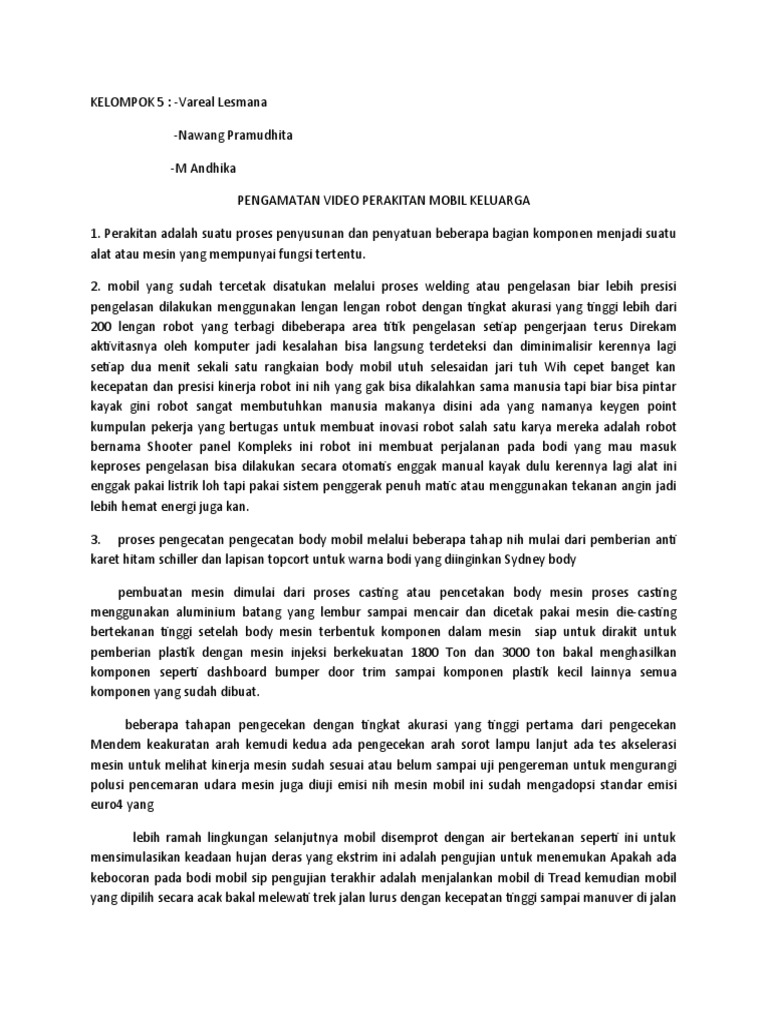 KELOMPOK 5 : -Vareal Lesmana

-Nawang Pramudhita

-M Andhika

PENGAMATAN VIDEO PERAKITAN MOBIL KELUARGA

1. Perakitan adalah suatu proses penyusunan dan penyatuan beberapa bagian komponen menjadi suatu alat atau mesin yang mempunyai fungsi tertentu.

2. mobil yang sudah tercetak disatukan melalui proses welding atau pengelasan biar lebih presisi pengelasan dilakukan menggunakan lengan lengan robot dengan tingkat akurasi yang tinggi lebih dari 200 lengan robot yang terbagi dibeberapa area titik pengelasan setiap pengerjaan terus Direkam aktivitasnya oleh komputer jadi kesalahan bisa langsung terdeteksi dan diminimalisir kerennya lagi setiap dua menit sekali satu rangkaian body mobil utuh selesaidan jari tuh Wih cepet banget kan kecepatan dan presisi kinerja robot ini nih yang gak bisa dikalahkan sama manusia tapi biar bisa pintar kayak gini robot sangat membutuhkan manusia makanya disini ada yang namanya keygen point kumpulan pekerja yang bertugas untuk membuat inovasi robot salah satu karya mereka adalah robot bernama Shooter panel Kompleks ini robot ini membuat perjalanan pada bodi yang mau masuk keproses pengelasan bisa dilakukan secara otomatis enggak manual kayak dulu kerennya lagi alat ini enggak pakai listrik loh tapi pakai sistem penggerak penuh matic atau menggunakan tekanan angin jadi lebih hemat energi juga kan.

3. proses pengecatan pengecatan body mobil melalui beberapa tahap nih mulai dari pemberian anti karet hitam schiller dan lapisan topcort untuk warna bodi yang diinginkan Sydney body

pembuatan mesin dimulai dari proses casting atau pencetakan body mesin proses casting menggunakan aluminium batang yang lembur sampai mencair dan dicetak pakai mesin die-casting bertekanan tinggi setelah body mesin terbentuk komponen dalam mesin siap untuk dirakit untuk pemberian plastik dengan mesin injeksi berkekuatan 1800 Ton dan 3000 ton bakal menghasilkan komponen seperti dashboard bumper door trim sampai komponen plastik kecil lainnya semua komponen yang sudah dibuat.

beberapa tahapan pengecekan dengan tingkat akurasi yang tinggi pertama dari pengecekan Mendem keakuratan arah kemudi kedua ada pengecekan arah sorot lampu lanjut ada tes akselerasi mesin untuk melihat kinerja mesin sudah sesuai atau belum sampai uji pengereman untuk mengurangi polusi pencemaran udara mesin juga diuji emisi nih mesin mobil ini sudah mengadopsi standar emisi euro4 yang

lebih ramah lingkungan selanjutnya mobil disemprot dengan air bertekanan seperti ini untuk mensimulasikan keadaan hujan deras yang ekstrim ini adalah pengujian untuk menemukan Apakah ada kebocoran pada bodi mobil sip pengujian terakhir adalah menjalankan mobil di Tread kemudian mobil yang dipilih secara acak bakal melewati trek jalan lurus dengan kecepatan tinggi sampai manuver di jalan